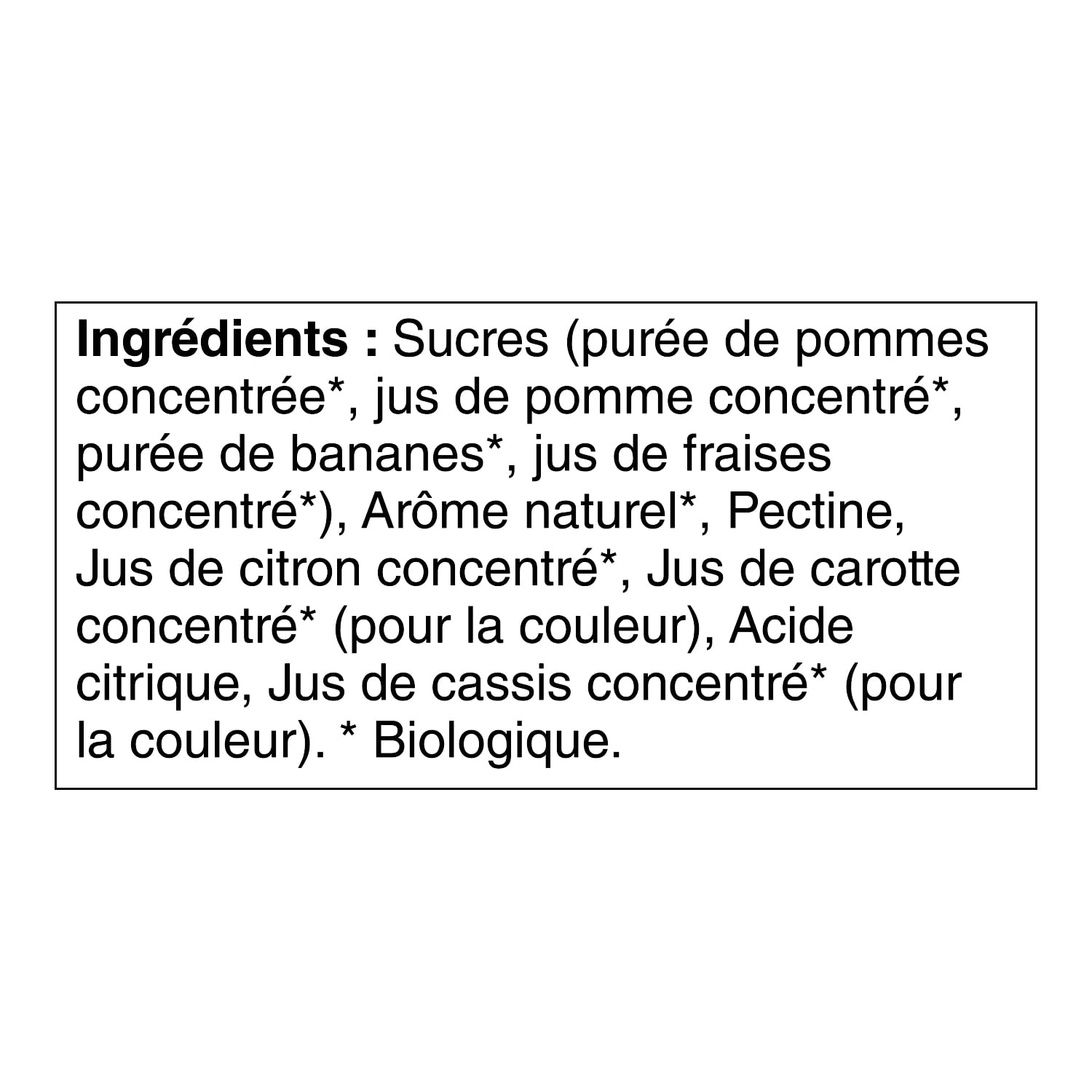 Ingrédients : Sucres (purée de pommes concentrée*, jus de pomme concentré*, purée de bananes*, jus de fraises concentré*), Arôme naturel*, Pectine, Jus de citron concentré*, Jus de carotte concentré* (pour la couleur), Acide citrique, Jus de cassis concentré* (pour la couleur). * Biologique.